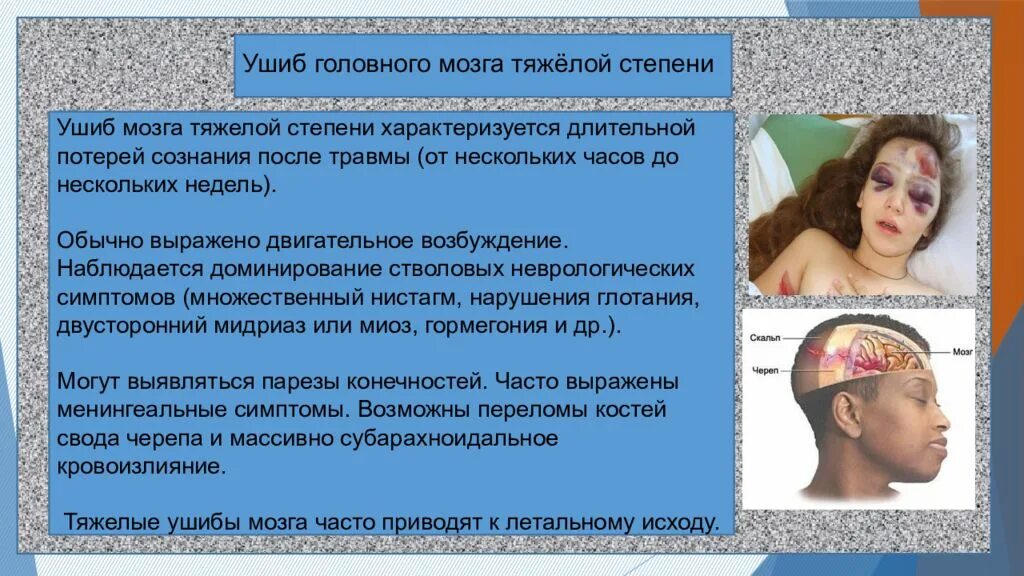 Ушиб головного мозга тяжёлой степени

Ушиб мозга тяжелой степени характеризуется длительной потерей сознания после травмы (от нескольких часов до нескольких недель).

Обычно выражено двигательное возбуждение. Наблюдается доминирование стволовых неврологических симптомов (множественный нистагм, нарушения глотания, двусторонний мидриаз или миоз, гормегония и др.).

Могут выявляться парезы конечностей. Часто выражены менингеальные симптомы. Возможны переломы костей свода черепа и массивно субарахноидальное кровоизлияние.

Тяжелые ушибы мозга часто приводят к летальному исходу.

Скальп
Череп
Мозг